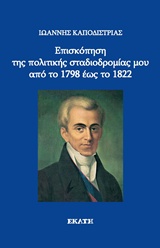 ΙΩΑΝΝΗΣ ΚΑΠΟΔΙΣΤΡΙΑΣ

Επισκόπηση
της πολιτικής σταδιοδρομίας μου
από το 1798 έως το 1822

ΕΚΑΤΗ